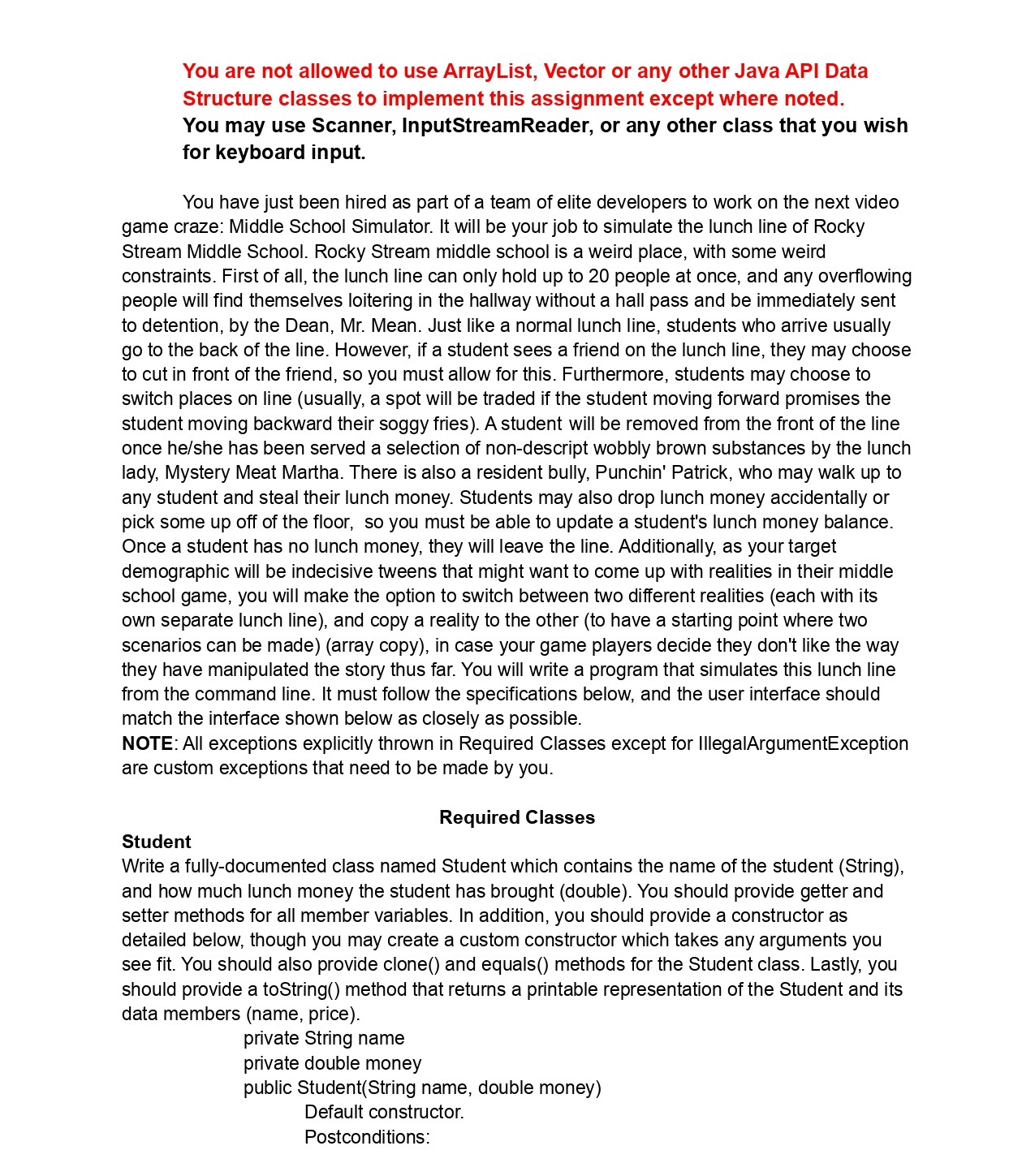 You are not allowed to use ArrayList, Vector or any other Java API Data Structure classes to implement this assignment except where noted.
You may use Scanner, InputStreamReader, or any other class that you wish for keyboard input.

You have just been hired as part of a team of elite developers to work on the next video game craze: Middle School Simulator. It will be your job to simulate the lunch line of Rocky Stream Middle School. Rocky Stream middle school is a weird place, with some weird constraints. First of all, the lunch line can only hold up to 20 people at once, and any overflowing people will find themselves loitering in the hallway without a hall pass and be immediately sent to detention, by the Dean, Mr. Mean. Just like a normal lunch line, students who arrive usually go to the back of the line. However, if a student sees a friend on the lunch line, they may choose to cut in front of the friend, so you must allow for this. Furthermore, students may choose to switch places on line (usually, a spot will be traded if the student moving forward promises the student moving backward their soggy fries). A student will be removed from the front of the line once he/she has been served a selection of non-descript wobbly brown substances by the lunch lady, Mystery Meat Martha. There is also a resident bully, Punchin' Patrick, who may walk up to any student and steal their lunch money. Students may also drop lunch money accidentally or pick some up off of the floor, so you must be able to update a student's lunch money balance. Once a student has no lunch money, they will leave the line. Additionally, as your target demographic will be indecisive tweens that might want to come up with realities in their middle school game, you will make the option to switch between two different realities (each with its own separate lunch line), and copy a reality to the other (to have a starting point where two scenarios can be made) (array copy), in case your game players decide they don't like the way they have manipulated the story thus far. You will write a program that simulates this lunch line from the command line. It must follow the specifications below, and the user interface should match the interface shown below as closely as possible.
NOTE: All exceptions explicitly thrown in Required Classes except for IllegalArgumentException are custom exceptions that need to be made by you.

Required Classes
Student
Write a fully-documented class named Student which contains the name of the student (String), and how much lunch money the student has brought (double). You should provide getter and setter methods for all member variables. In addition, you should provide a constructor as detailed below, though you may create a custom constructor which takes any arguments you see fit. You should also provide clone() and equals() methods for the Student class. Lastly, you should provide a toString() method that returns a printable representation of the Student and its data members (name, price).
private String name
private double money
public Student(String name, double money)
Default constructor.
Postconditions: